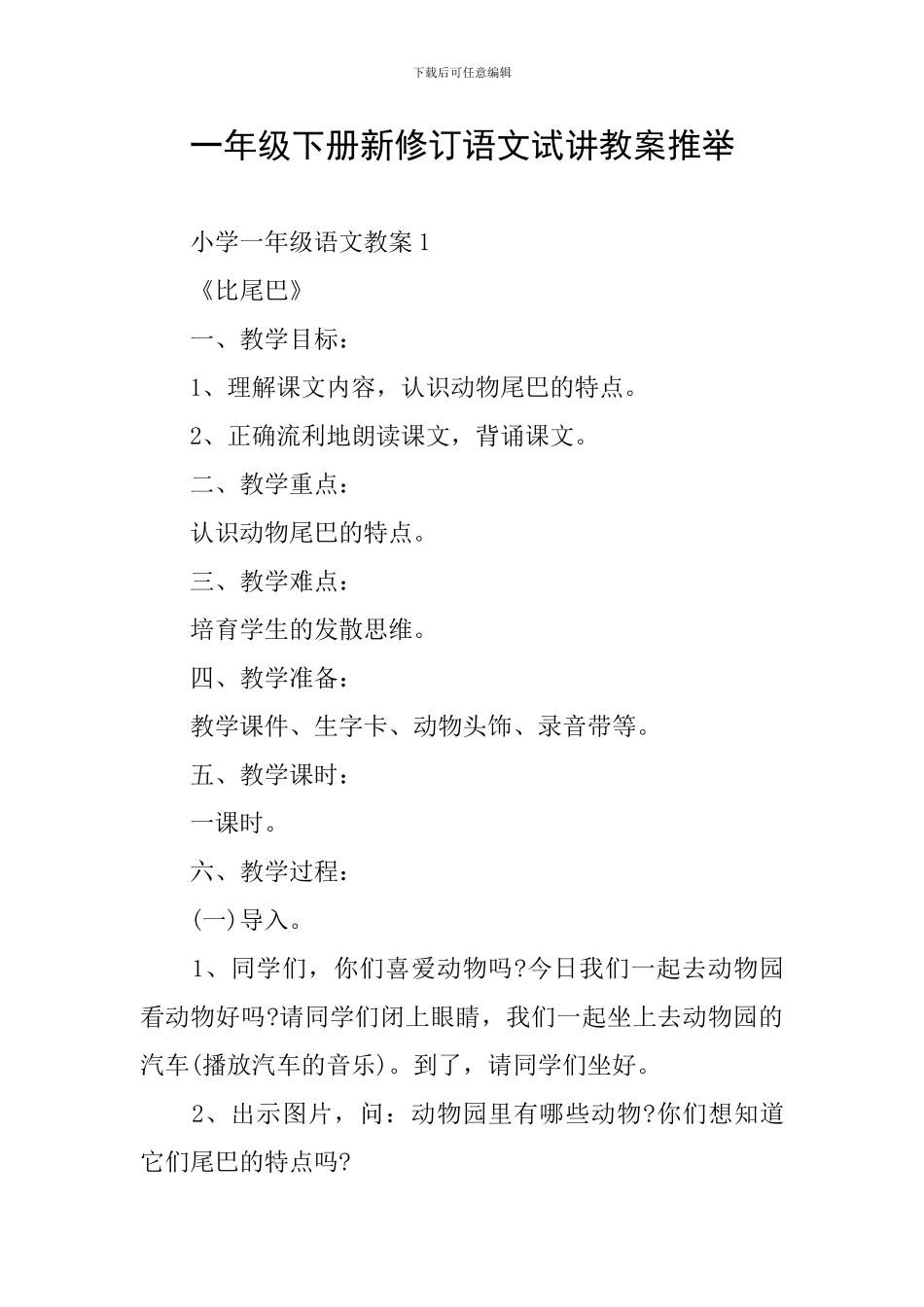 下载后可任意编辑

一年级下册新修订语文试讲教案推举

小学一年级语文教案 1

《比尾巴》

一、教学目标：

1、理解课文内容，认识动物尾巴的特点。

2、正确流利地朗读课文，背诵课文。

二、教学重点：

认识动物尾巴的特点。

三、教学难点：

培育学生的发散思维。

四、教学准备：

教学课件、生字卡、动物头饰、录音带等。

五、教学课时：

一课时。

六、教学过程：

(一)导入。

1、同学们，你们喜爱动物吗?今日我们一起去动物园看动物好吗?请同学们闭上眼睛，我们一起坐上去动物园的汽车(播放汽车的音乐)。到了，请同学们坐好。

2、出示图片，问：动物园里有哪些动物?你们想知道它们尾巴的特点吗?